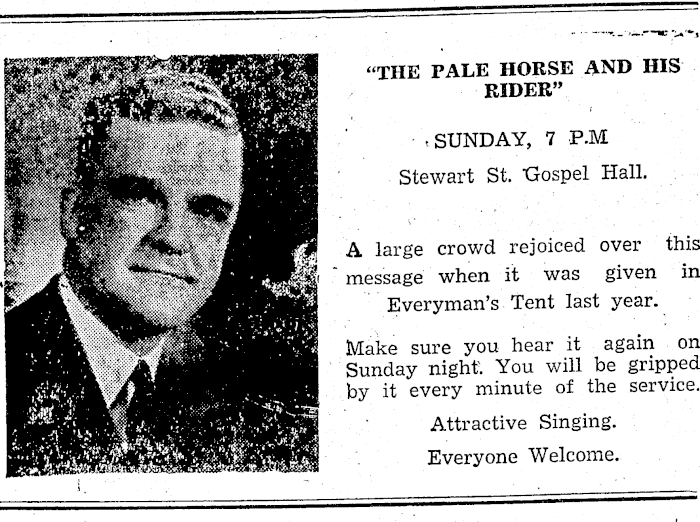 "THE PALE HORSE AND HIS RIDER"

SUNDAY, 7 P.M

Stewart St. Gospel Hall.

A large crowd rejoiced over this message when it was given in Everyman's Tent last year.

Make sure you hear it again on Sunday night. You will be gripped by it every minute of the service.

Attractive Singing.

Everyone Welcome.